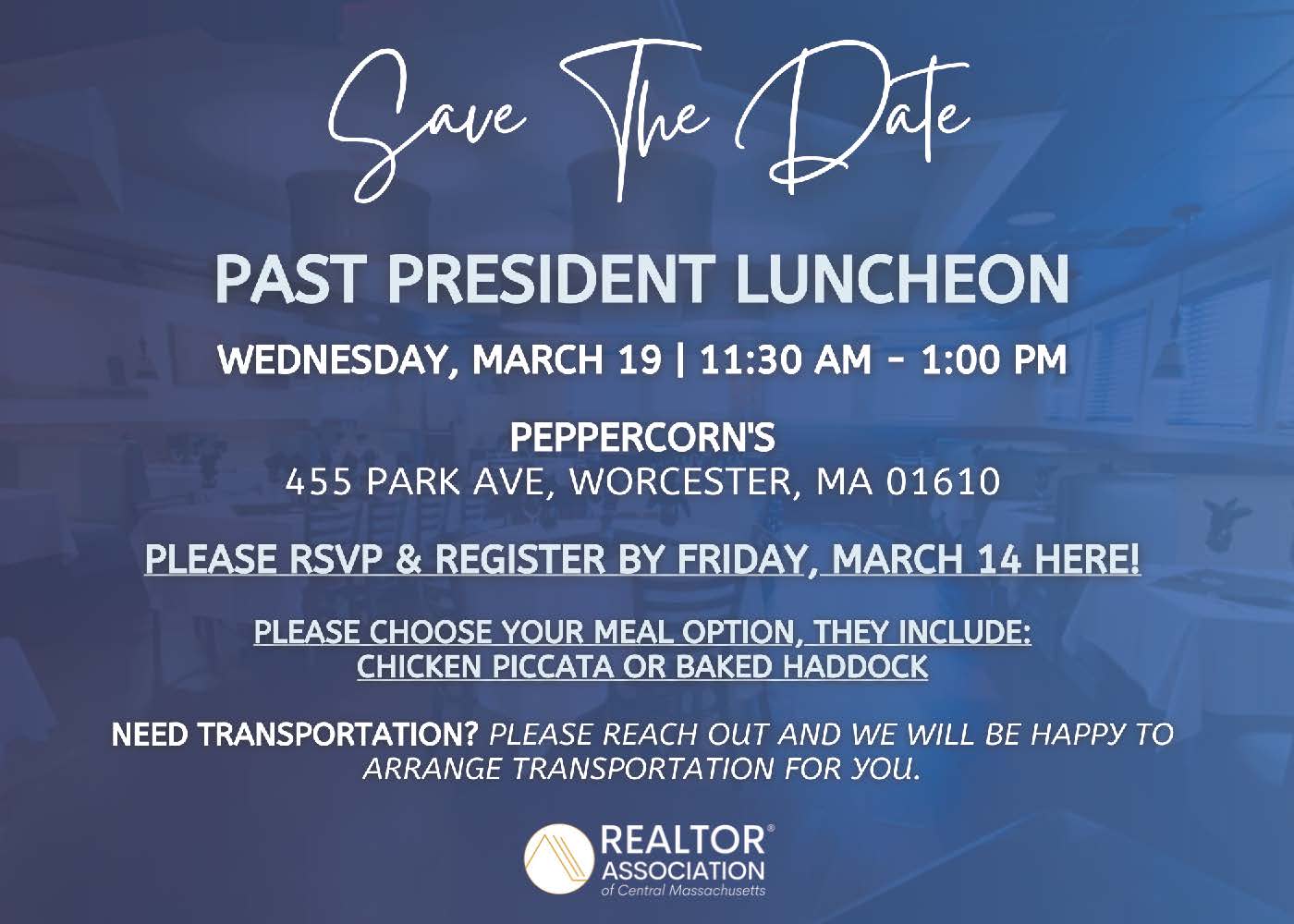 Save The Date

PAST PRESIDENT LUNCHEON

WEDNESDAY, MARCH 19 | 11:30 AM - 1:00 PM

PEPPERCORN'S
455 PARK AVE, WORCESTER, MA 01610

PLEASE RSVP & REGISTER BY FRIDAY, MARCH 14 HERE!

PLEASE CHOOSE YOUR MEAL OPTION, THEY INCLUDE:
CHICKEN PICCATA OR BAKED HADDOCK

NEED TRANSPORTATION? PLEASE REACH OUT AND WE WILL BE HAPPY TO ARRANGE TRANSPORTATION FOR YOU.

REALTOR®
ASSOCIATION
of Central Massachusetts